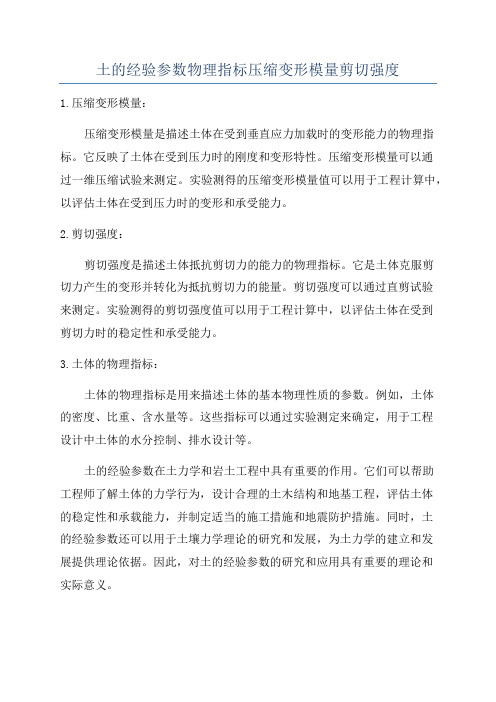 土的经验参数物理指标压缩变形模量剪切强度

1.压缩变形模量：

压缩变形模量是描述土体在受到垂直应力加载时的变形能力的物理指标。它反映了土体在受到压力时的刚度和变形特性。压缩变形模量可以通过一维压缩试验来测定。实验测得的压缩变形模量值可以用于工程计算中，以评估土体在受到压力时的变形和承受能力。

2.剪切强度：

剪切强度是描述土体抵抗剪切力的能力的物理指标。它是土体克服剪切力产生的变形并转化为抵抗剪切力的能量。剪切强度可以通过直剪试验来测定。实验测得的剪切强度值可以用于工程计算中，以评估土体在受到剪切力时的稳定性和承受能力。

3.土体的物理指标：

土体的物理指标是用来描述土体的基本物理性质的参数。例如，土体的密度、比重、含水量等。这些指标可以通过实验测定来确定，用于工程设计中土体的水分控制、排水设计等。

土的经验参数在土力学和岩土工程中具有重要的作用。它们可以帮助工程师了解土体的力学行为，设计合理的土木结构和地基工程，评估土体的稳定性和承载能力，并制定适当的施工措施和地震防护措施。同时，土的经验参数还可以用于土壤力学理论的研究和发展，为土力学的建立和发展提供理论依据。因此，对土的经验参数的研究和应用具有重要的理论和实际意义。